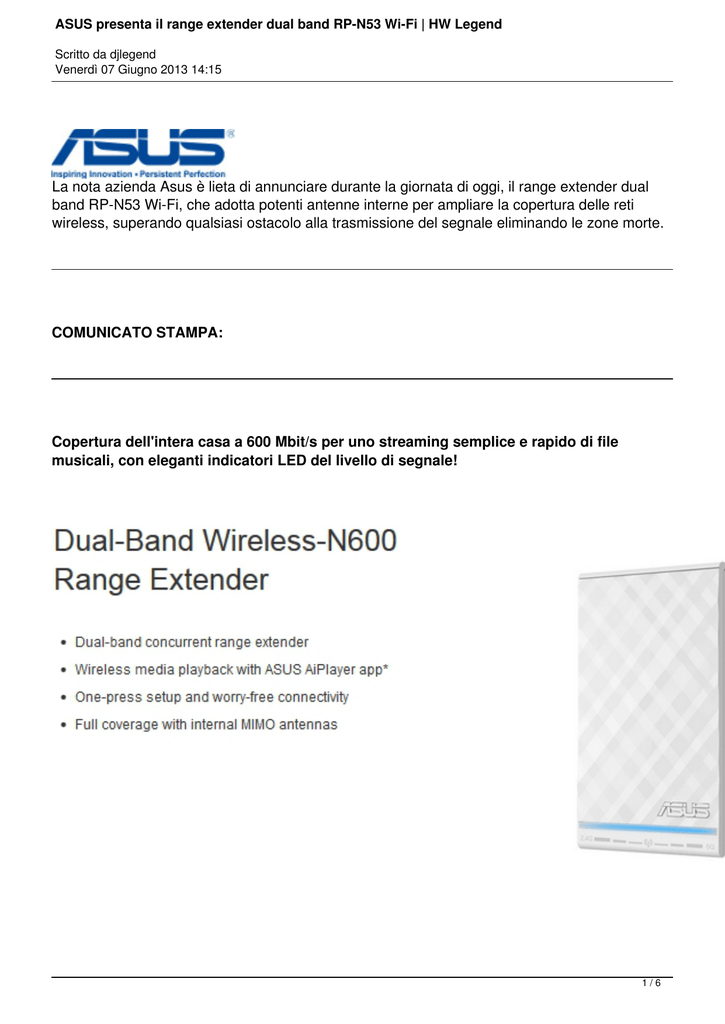 ASUS presenta il range extender dual band RP-N53 Wi-Fi | HW Legend

Scritto da djlegend
Venerdì 07 Giugno 2013 14:15

ASUS
Inspiring Innovation • Persistent Perfection

La nota azienda Asus è lieta di annunciare durante la giornata di oggi, il range extender dual band RP-N53 Wi-Fi, che adotta potenti antenne interne per ampliare la copertura delle reti wireless, superando qualsiasi ostacolo alla trasmissione del segnale eliminando le zone morte.

COMUNICATO STAMPA:

Copertura dell'intera casa a 600 Mbit/s per uno streaming semplice e rapido di file musicali, con eleganti indicatori LED del livello di segnale!

Dual-Band Wireless-N600
Range Extender

• Dual-band concurrent range extender
• Wireless media playback with ASUS AiPlayer app*
• One-press setup and worry-free connectivity
• Full coverage with internal MIMO antennas

ASUS

1 / 6